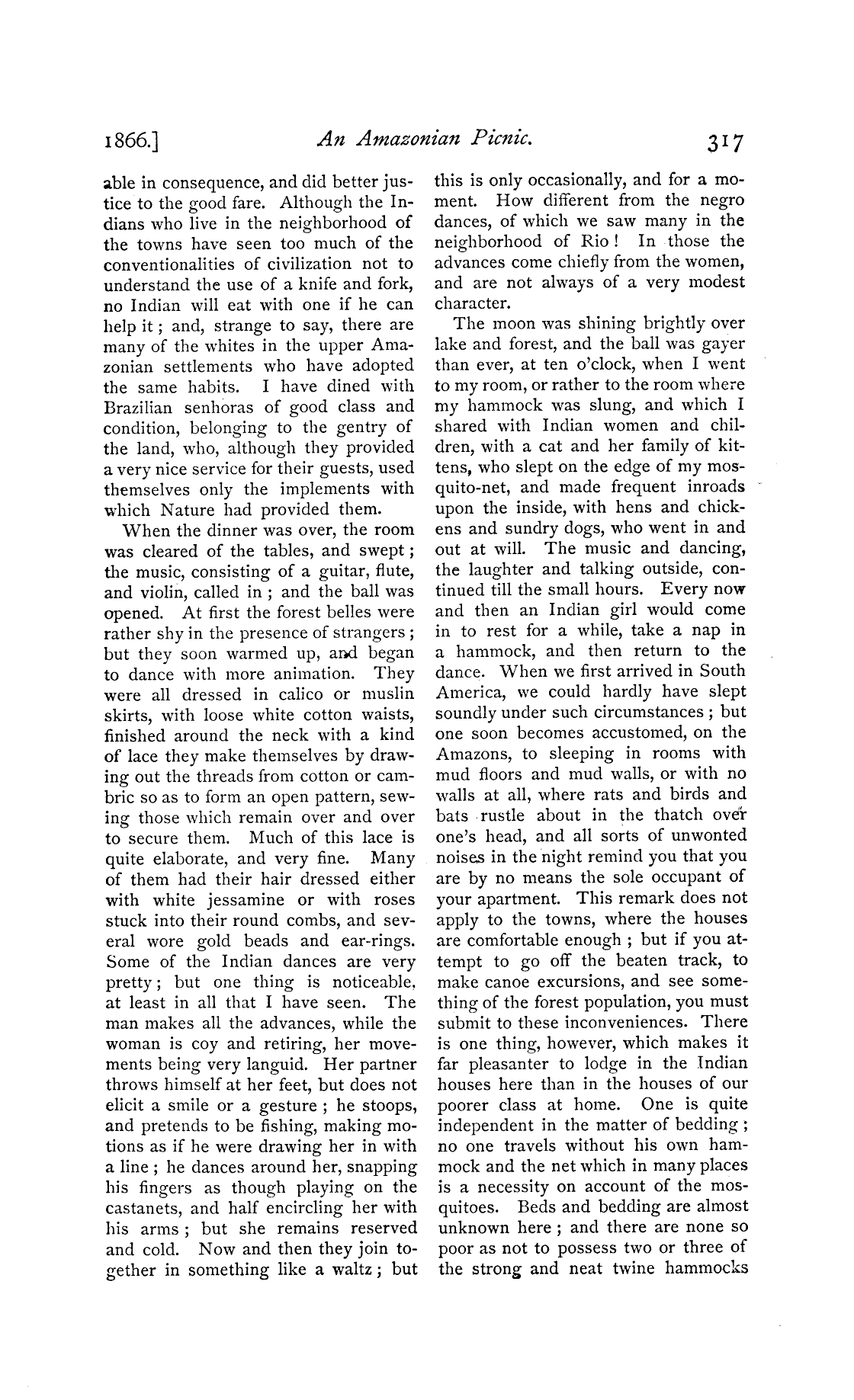 1866.] An Amazonian Picnic. 317

able in consequence, and did better justice to the good fare. Although the Indians who live in the neighborhood of the towns have seen too much of the conventionalities of civilization not to understand the use of a knife and fork, no Indian will eat with one if he can help it; and, strange to say, there are many of the whites in the upper Amazonian settlements who have adopted the same habits. I have dined with Brazilian senhoras of good class and condition, belonging to the gentry of the land, who, although they provided a very nice service for their guests, used themselves only the implements with which Nature had provided them.

When the dinner was over, the room was cleared of the tables, and swept; the music, consisting of a guitar, flute, and violin, called in; and the ball was opened. At first the forest belles were rather shy in the presence of strangers; but they soon warmed up, and began to dance with more animation. They were all dressed in calico or muslin skirts, with loose white cotton waists, finished around the neck with a kind of lace they make themselves by drawing out the threads from cotton or cambric so as to form an open pattern, sewing those which remain over and over to secure them. Much of this lace is quite elaborate, and very fine. Many of them had their hair dressed either with white jessamine or with roses stuck into their round combs, and several wore gold beads and ear-rings. Some of the Indian dances are very pretty; but one thing is noticeable, at least in all that I have seen. The man makes all the advances, while the woman is coy and retiring, her movements being very languid. Her partner throws himself at her feet, but does not elicit a smile or a gesture; he stoops, and pretends to be fishing, making motions as if he were drawing her in with a line; he dances around her, snapping his fingers as though playing on the castanets, and half encircling her with his arms; but she remains reserved and cold. Now and then they join together in something like a waltz; but this is only occasionally, and for a moment. How different from the negro dances, of which we saw many in the neighborhood of Rio! In those the advances come chiefly from the women, and are not always of a very modest character.

The moon was shining brightly over lake and forest, and the ball was gayer than ever, at ten o'clock, when I went to my room, or rather to the room where my hammock was slung, and which I shared with Indian women and children, with a cat and her family of kittens, who slept on the edge of my mosquito-net, and made frequent inroads upon the inside, with hens and chickens and sundry dogs, who went in and out at will. The music and dancing, the laughter and talking outside, continued till the small hours. Every now and then an Indian girl would come in to rest for a while, take a nap in a hammock, and then return to the dance. When we first arrived in South America, we could hardly have slept soundly under such circumstances; but one soon becomes accustomed, on the Amazons, to sleeping in rooms with mud floors and mud walls, or with no walls at all, where rats and birds and bats rustle about in the thatch over one's head, and all sorts of unwonted noises in the night remind you that you are by no means the sole occupant of your apartment. This remark does not apply to the towns, where the houses are comfortable enough; but if you attempt to go off the beaten track, to make canoe excursions, and see something of the forest population, you must submit to these inconveniences. There is one thing, however, which makes it far pleasanter to lodge in the Indian houses here than in the houses of our poorer class at home. One is quite independent in the matter of bedding; no one travels without his own hammock and the net which in many places is a necessity on account of the mosquitoes. Beds and bedding are almost unknown here; and there are none so poor as not to possess two or three of the strong and neat twine hammocks